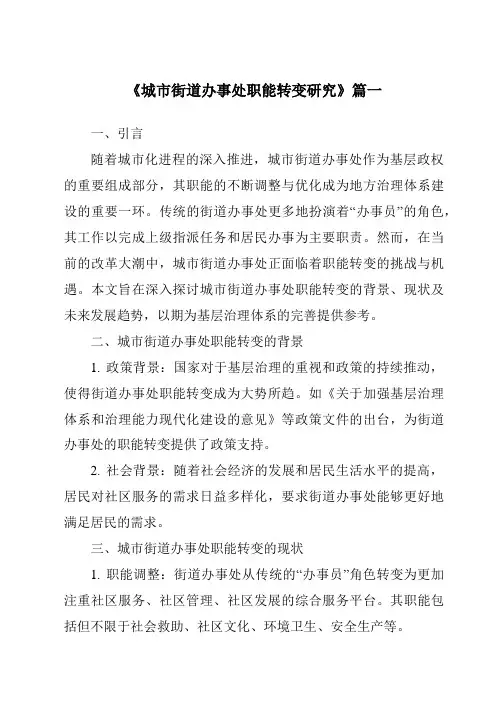 《城市街道办事处职能转变研究》篇一

一、引言

随着城市化进程的深入推进，城市街道办事处作为基层政权的重要组成部分，其职能的不断调整与优化成为地方治理体系建设的重要一环。传统的街道办事处更多地扮演着“办事员”的角色，其工作以完成上级指派任务和居民办事为主要职责。然而，在当前的改革大潮中，城市街道办事处正面临着职能转变的挑战与机遇。本文旨在深入探讨城市街道办事处职能转变的背景、现状及未来发展趋势，以期为基层治理体系的完善提供参考。

二、城市街道办事处职能转变的背景

1. 政策背景：国家对于基层治理的重视和政策的持续推动，使得街道办事处职能转变成为大势所趋。如《关于加强基层治理体系和治理能力现代化建设的意见》等政策文件的出台，为街道办事处的职能转变提供了政策支持。

2. 社会背景：随着社会经济的发展和居民生活水平的提高，居民对社区服务的需求日益多样化，要求街道办事处能够更好地满足居民的需求。

三、城市街道办事处职能转变的现状

1. 职能调整：街道办事处从传统的“办事员”角色转变为更加注重社区服务、社区管理、社区发展的综合服务平台。其职能包括但不限于社会救助、社区文化、环境卫生、安全生产等。